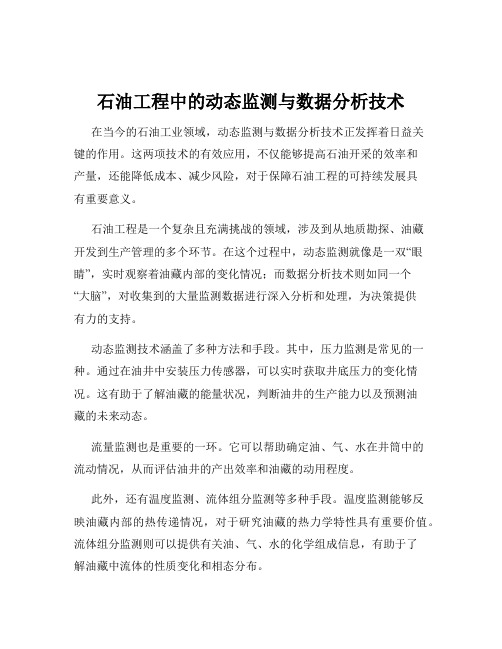 石油工程中的动态监测与数据分析技术

在当今的石油工业领域，动态监测与数据分析技术正发挥着日益关键的作用。这两项技术的有效应用，不仅能够提高石油开采的效率和产量，还能降低成本、减少风险，对于保障石油工程的可持续发展具有重要意义。

石油工程是一个复杂且充满挑战的领域，涉及到从地质勘探、油藏开发到生产管理的多个环节。在这个过程中，动态监测就像是一双“眼睛”，实时观察着油藏内部的变化情况；而数据分析技术则如同一个“大脑”，对收集到的大量监测数据进行深入分析和处理，为决策提供有力的支持。

动态监测技术涵盖了多种方法和手段。其中，压力监测是常见的一种。通过在油井中安装压力传感器，可以实时获取井底压力的变化情况。这有助于了解油藏的能量状况，判断油井的生产能力以及预测油藏的未来动态。

流量监测也是重要的一环。它可以帮助确定油、气、水在井筒中的流动情况，从而评估油井的产出效率和油藏的动用程度。

此外，还有温度监测、流体组分监测等多种手段。温度监测能够反映油藏内部的热传递情况，对于研究油藏的热力学特性具有重要价值。流体组分监测则可以提供有关油、气、水的化学组成信息，有助于了解油藏中流体的性质变化和相态分布。